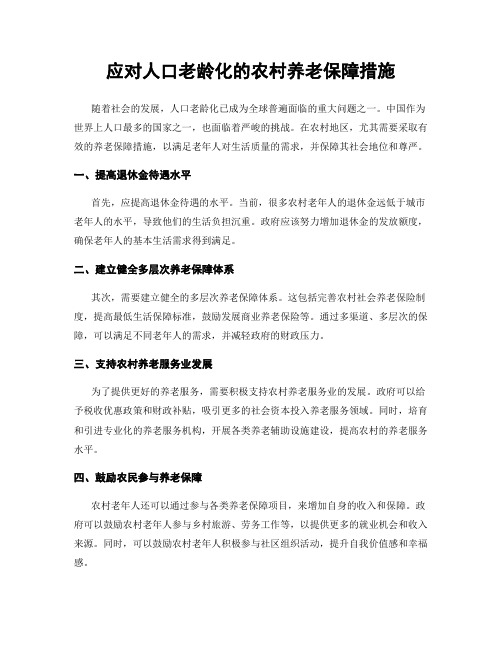 应对人口老龄化的农村养老保障措施

随着社会的发展，人口老龄化已成为全球普遍面临的重大问题之一。中国作为世界上人口最多的国家之一，也面临着严峻的挑战。在农村地区，尤其需要采取有效的养老保障措施，以满足老年人对生活质量的需求，并保障其社会地位和尊严。

一、提高退休金待遇水平

首先，应提高退休金待遇的水平。当前，很多农村老年人的退休金远低于城市老年人的水平，导致他们的生活负担沉重。政府应该努力增加退休金的发放额度，确保老年人的基本生活需求得到满足。

二、建立健全多层次养老保障体系

其次，需要建立健全的多层次养老保障体系。这包括完善农村社会养老保险制度，提高最低生活保障标准，鼓励发展商业养老保险等。通过多渠道、多层次的保障，可以满足不同老年人的需求，并减轻政府的财政压力。

三、支持农村养老服务业发展

为了提供更好的养老服务，需要积极支持农村养老服务业的发展。政府可以给予税收优惠政策和财政补贴，吸引更多的社会资本投入养老服务领域。同时，培育和引进专业化的养老服务机构，开展各类养老辅助设施建设，提高农村的养老服务水平。

四、鼓励农民参与养老保障

农村老年人还可以通过参与各类养老保障项目，来增加自身的收入和保障。政府可以鼓励农村老年人参与乡村旅游、劳务工作等，以提供更多的就业机会和收入来源。同时，可以鼓励农村老年人积极参与社区组织活动，提升自我价值感和幸福感。